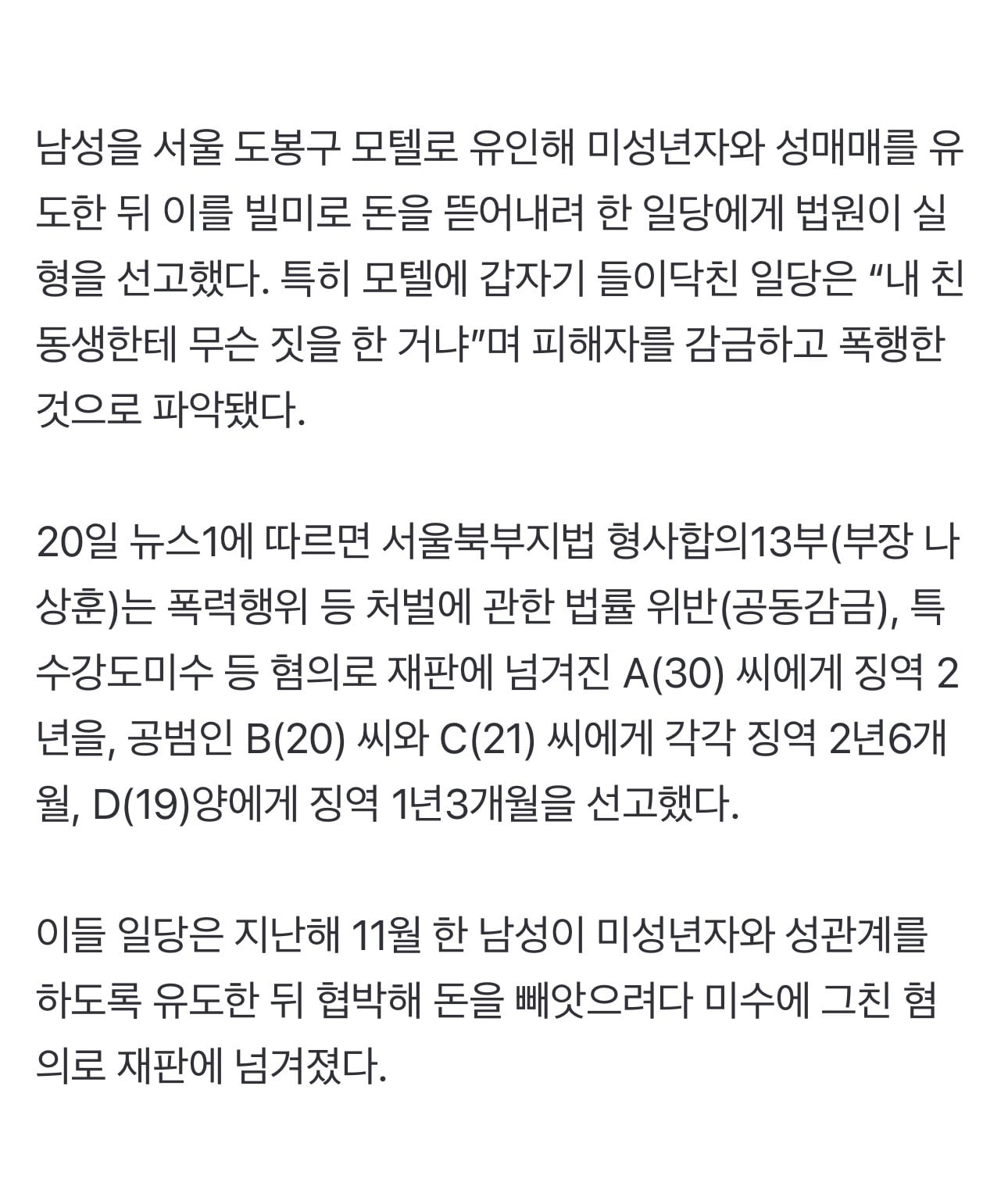 남성을 서울 도봉구 모텔로 유인해 미성년자와 성매매를 유도한 뒤 이를 빌미로 돈을 뜯어내려 한 일당에게 법원이 실형을 선고했다. 특히 모텔에 갑자기 들이닥친 일당은 “내 친동생한테 무슨 짓을 한 거냐”며 피해자를 감금하고 폭행한 것으로 파악됐다.

20일 뉴스1에 따르면 서울북부지법 형사합의13부(부장 나상훈)는 폭력행위 등 처벌에 관한 법률 위반(공동감금), 특수강도미수 등 혐의로 재판에 넘겨진 A(30) 씨에게 징역 2년을, 공범인 B(20) 씨와 C(21) 씨에게 각각 징역 2년6개월, D(19)양에게 징역 1년3개월을 선고했다.

이들 일당은 지난해 11월 한 남성이 미성년자와 성관계를 하도록 유도한 뒤 협박해 돈을 빼앗으려다 미수에 그친 혐의로 재판에 넘겨졌다.